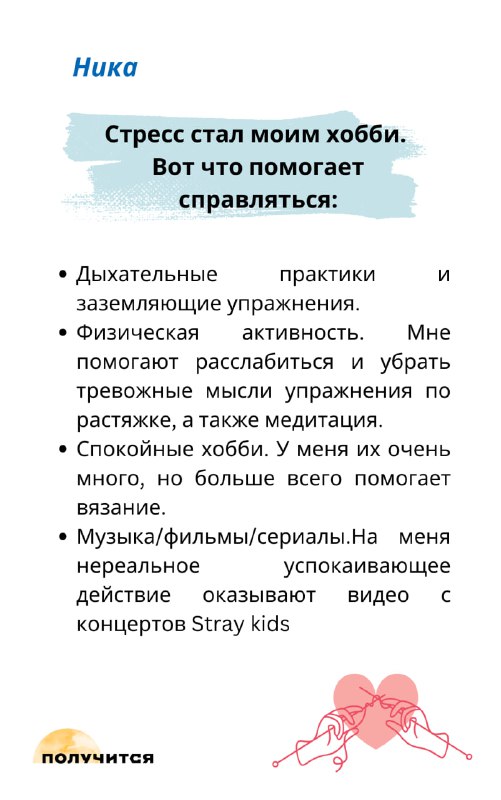 Ника

Стресс стал моим хобби. Вот что помогает справляться:

• Дыхательные практики и заземляющие упражнения.
• Физическая активность. Мне помогают расслабиться и убрать тревожные мысли упражнения по растяжке, а также медитация.
• Спокойные хобби. У меня их очень много, но больше всего помогает вязание.
• Музыка/фильмы/сериалы.На меня нереальное успокаивающее действие оказывают видео с концертов Stray kids

получится